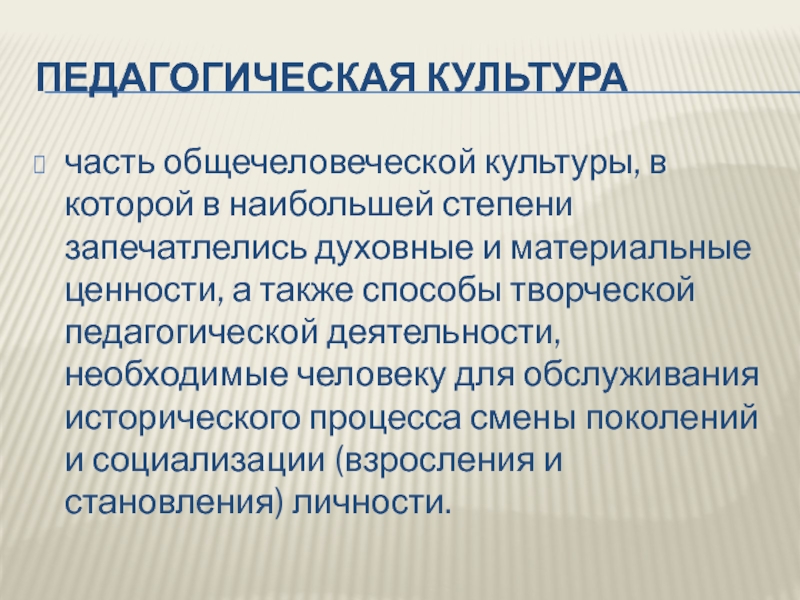 ПЕДАГОГИЧЕСКАЯ КУЛЬТУРА

часть общечеловеческой культуры, в которой в наибольшей степени запечатлелись духовные и материальные ценности, а также способы творческой педагогической деятельности, необходимые человеку для обслуживания исторического процесса смены поколений и социализации (взросления и становления) личности.